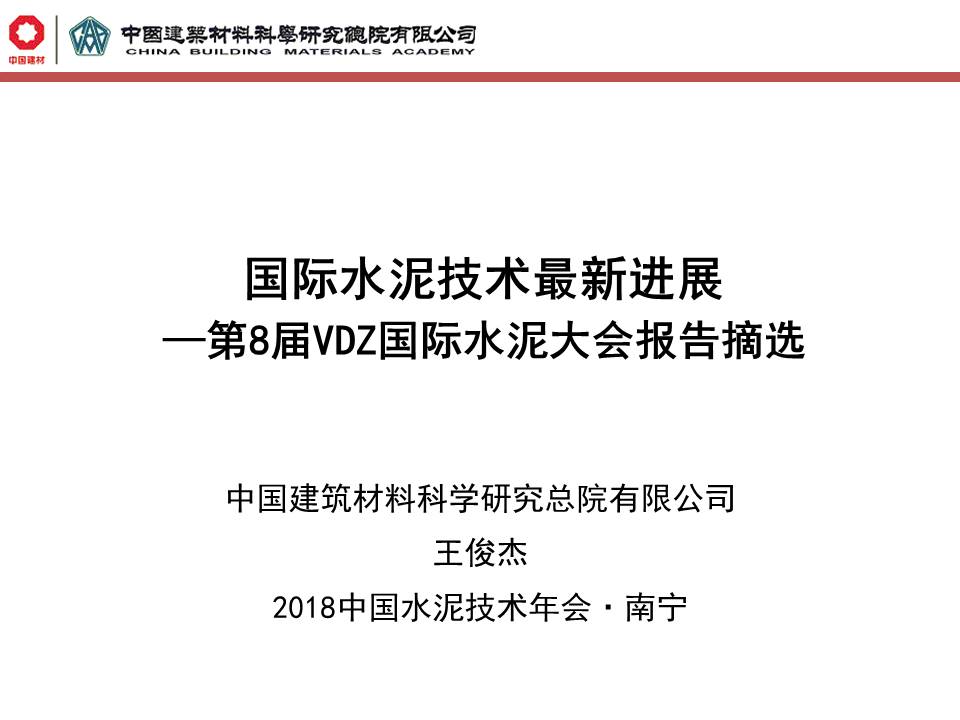 中国建材

中國建築材料科學研究總院有限公司
CHINA BUILDING MATERIALS ACADEMY

国际水泥技术最新进展
—第8届VDZ国际水泥大会报告摘选

中国建筑材料科学研究总院有限公司
王俊杰
2018中国水泥技术年会·南宁